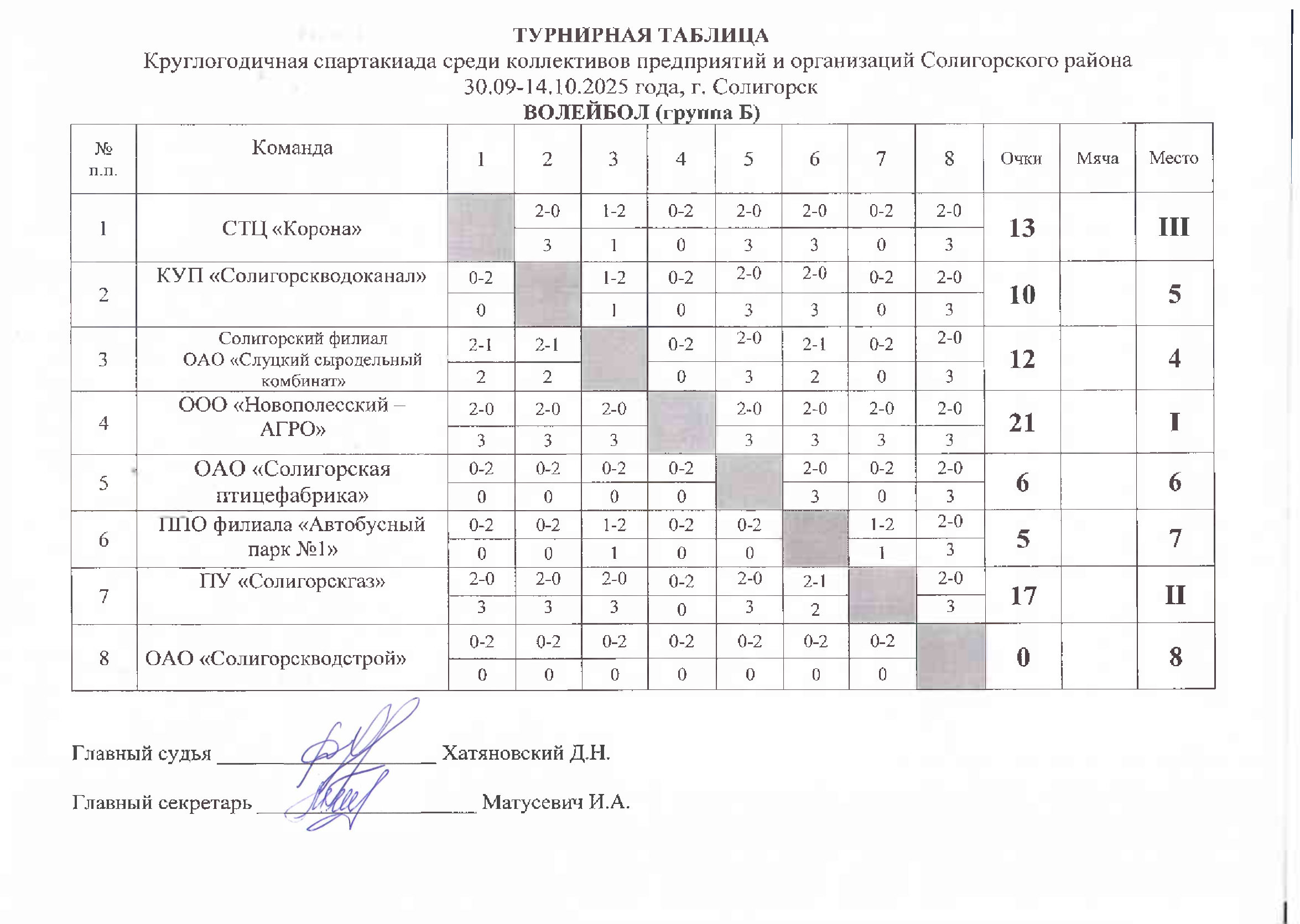 ТУРНИРНАЯ ТАБЛИЦА
Круглогодичная спартакиада среди коллективов предприятий и организаций Солигорского района
30.09-14.10.2025 года, г. Солигорск
ВОЛЕЙБОЛ (группа Б)

| № п.п. | Команда | 1 | 2 | 3 | 4 | 5 | 6 | 7 | 8 | Очки | Мяча | Место |
|---|---|---|---|---|---|---|---|---|---|---|---|---|
| 1 | СТЦ «Корона» | | 2-0 | 1-2 | 0-2 | 2-0 | 2-0 | 0-2 | 2-0 | 13 | | III |
| | | | 3 | 1 | 0 | 3 | 3 | 0 | 3 | | | |
| 2 | КУП «Солигорскводоканал» | 0-2 | | 1-2 | 0-2 | 2-0 | 2-0 | 0-2 | 2-0 | 10 | | 5 |
| | | 0 | | 1 | 0 | 3 | 3 | 0 | 3 | | | |
| 3 | Солигорский филиал ОАО «Слуцкий сыродельный комбинат» | 2-1 | 2-1 | | 0-2 | 2-0 | 2-1 | 0-2 | 2-0 | 12 | | 4 |
| | | 2 | 2 | | 0 | 3 | 2 | 0 | 3 | | | |
| 4 | ООО «Новополесский – АГРО» | 2-0 | 2-0 | 2-0 | | 2-0 | 2-0 | 2-0 | 2-0 | 21 | | I |
| | | 3 | 3 | 3 | | 3 | 3 | 3 | 3 | | | |
| 5 | ОАО «Солигорская птицефабрика» | 0-2 | 0-2 | 0-2 | 0-2 | | 2-0 | 0-2 | 2-0 | 6 | | 6 |
| | | 0 | 0 | 0 | 0 | | 3 | 0 | 3 | | | |
| 6 | ППО филиала «Автобусный парк №1» | 0-2 | 0-2 | 1-2 | 0-2 | 0-2 | | 1-2 | 2-0 | 5 | | 7 |
| | | 0 | 0 | 1 | 0 | 0 | | 1 | 3 | | | |
| 7 | ПУ «Солигорскгаз» | 2-0 | 2-0 | 2-0 | 0-2 | 2-0 | 2-1 | | 2-0 | 17 | | II |
| | | 3 | 3 | 3 | 0 | 3 | 2 | | 3 | | | |
| 8 | ОАО «Солигорскводстрой» | 0-2 | 0-2 | 0-2 | 0-2 | 0-2 | 0-2 | 0-2 | | 0 | | 8 |
| | | 0 | 0 | 0 | 0 | 0 | 0 | 0 | | | | |

Главный судья ____________ Хатяновский Д.Н.

Главный секретарь ____________ Матусевич И.А.